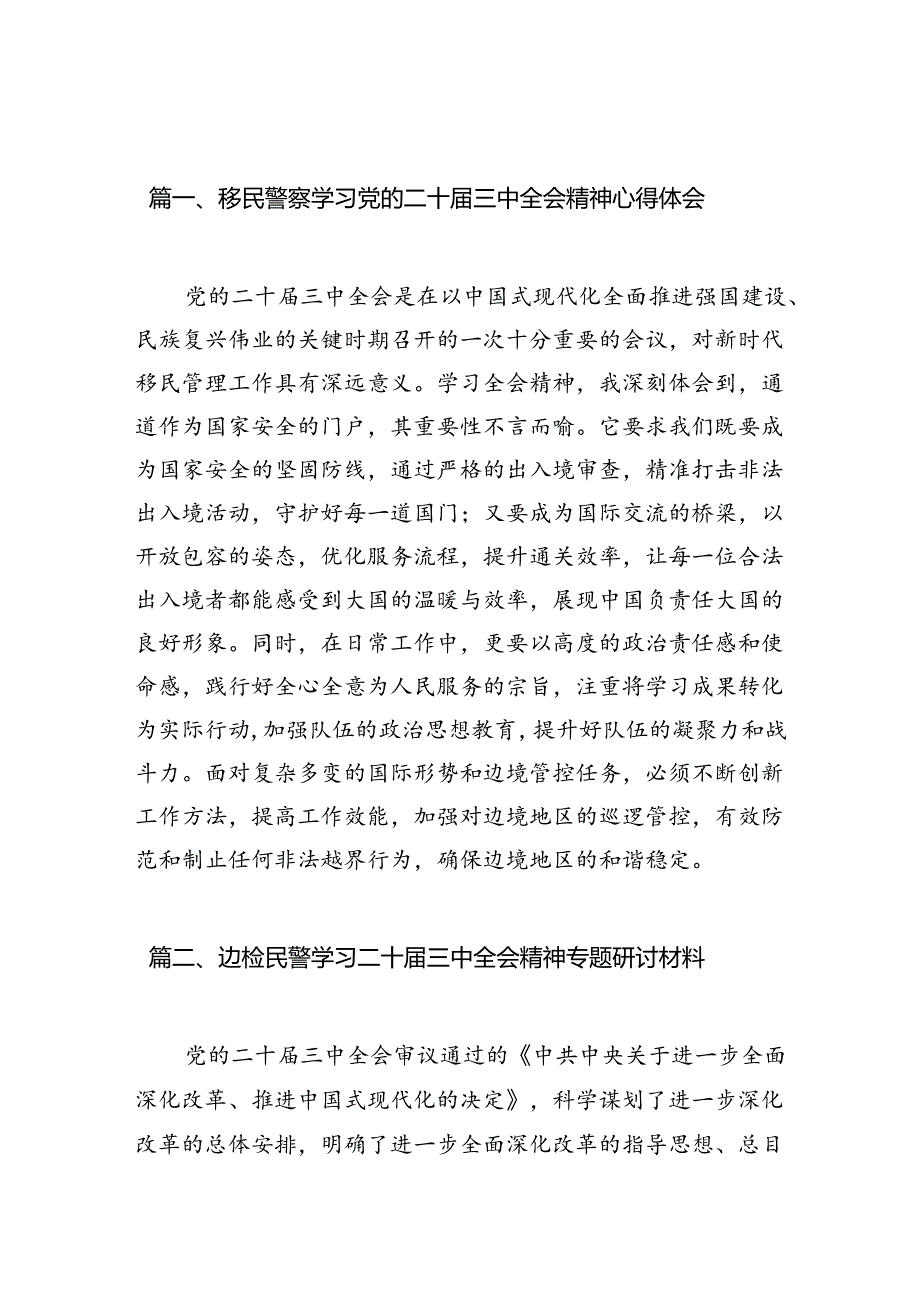 篇一、移民警察学习党的二十届三中全会精神心得体会

党的二十届三中全会是在以中国式现代化全面推进强国建设、民族复兴伟业的关键时期召开的一次十分重要的会议，对新时代移民管理工作具有深远意义。学习全会精神，我深刻体会到，通道作为国家安全的门户，其重要性不言而喻。它要求我们既要成为国家安全的坚固防线，通过严格的出入境审查，精准打击非法出入境活动，守护好每一道国门；又要成为国际交流的桥梁，以开放包容的姿态，优化服务流程，提升通关效率，让每一位合法出入境者都能感受到大国的温暖与效率，展现中国负责任大国的良好形象。同时，在日常工作中，更要以高度的政治责任感和使命感，践行好全心全意为人民服务的宗旨，注重将学习成果转化为实际行动，加强队伍的政治思想教育，提升好队伍的凝聚力和战斗力。面对复杂多变的国际形势和边境管控任务，必须不断创新工作方法，提高工作效能，加强对边境地区的巡逻管控，有效防范和制止任何非法越界行为，确保边境地区的和谐稳定。

篇二、边检民警学习二十届三中全会精神专题研讨材料

党的二十届三中全会审议通过的《中共中央关于进一步全面深化改革、推进中国式现代化的决定》，科学谋划了进一步深化改革的总体安排，明确了进一步全面深化改革的指导思想、总目